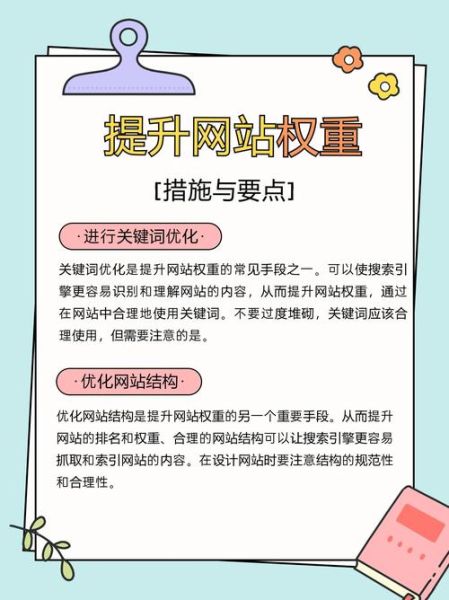 提升网站权重

[措施与要点]

·进行关键词优化·

关键词优化是提升网站权重的常见手段之一。可以使搜索引擎更容易识别和理解网站的内容，从而提升网站权重，通过在网站中合理地使用关键词。不要过度堆砌，关键词应该合理使用，但需要注意的是。

·优化网站结构·

优化网站结构是提升网站权重的另一个重要手段。从而提升网站的排名和权重、合理的网站结构可以让搜索引擎更容易抓取和索引网站的内容。在设计网站时要注意结构的规范性和合理性。